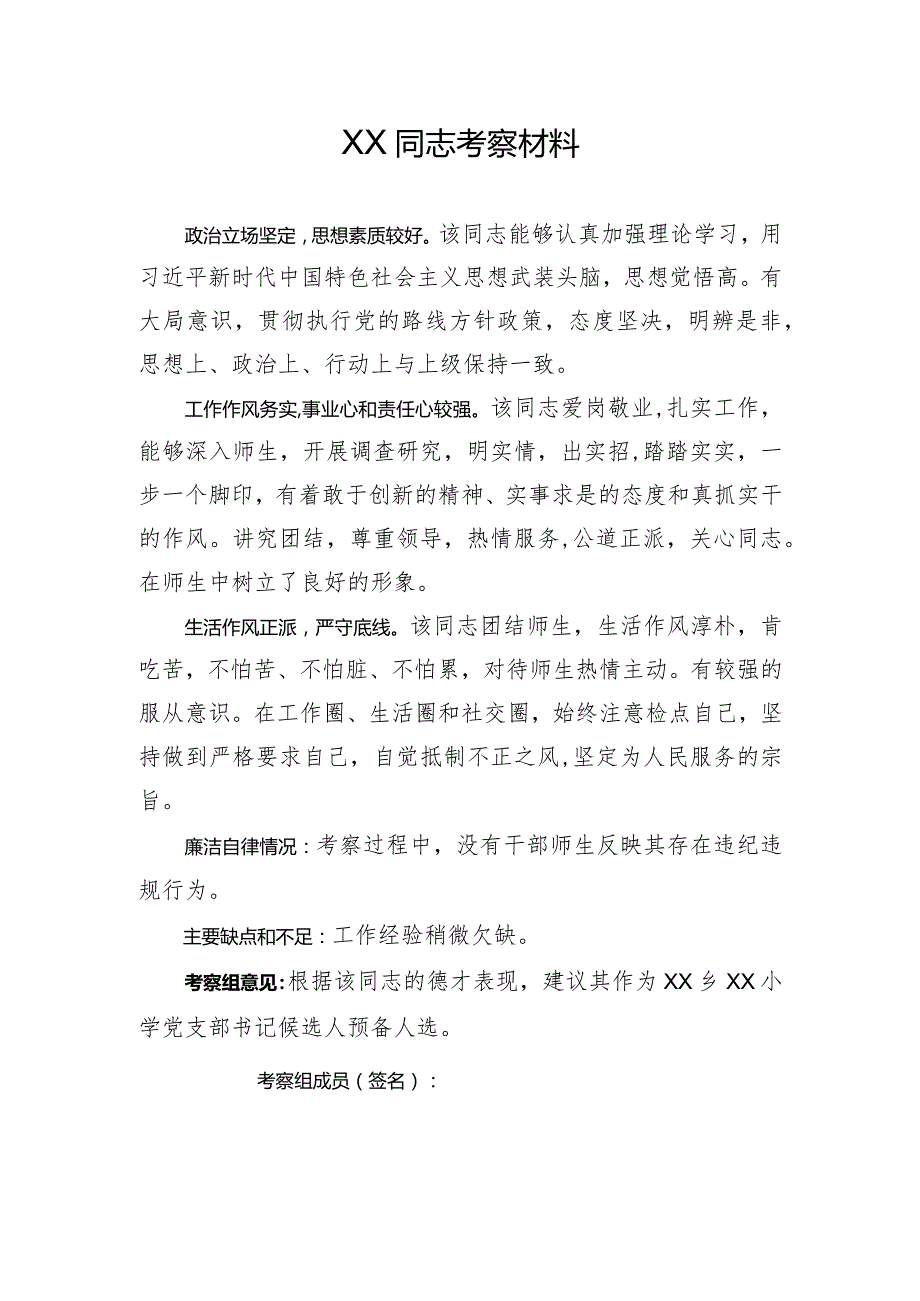 XX同志考察材料

政治立场坚定，思想素质较好。该同志能够认真加强理论学习，用习近平新时代中国特色社会主义思想武装头脑，思想觉悟高。有大局意识，贯彻执行党的路线方针政策，态度坚决，明辨是非，思想上、政治上、行动上与上级保持一致。

工作作风务实，事业心和责任心较强。该同志爱岗敬业，扎实工作，能够深入师生，开展调查研究，明实情，出实招，踏踏实实，一步一个脚印，有着敢于创新的精神、实事求是的态度和真抓实干的作风。讲究团结，尊重领导，热情服务，公道正派，关心同志。在师生中树立了良好的形象。

生活作风正派，严守底线。该同志团结师生，生活作风淳朴，肯吃苦，不怕苦、不怕脏、不怕累，对待师生热情主动。有较强的服从意识。在工作圈、生活圈和社交圈，始终注意检点自己，坚持做到严格要求自己，自觉抵制不正之风，坚定为人民服务的宗旨。

廉洁自律情况：考察过程中，没有干部师生反映其存在违纪违规行为。

主要缺点和不足：工作经验稍微欠缺。

考察组意见：根据该同志的德才表现，建议其作为XX乡XX小学党支部书记候选人预备人选。

考察组成员（签名）：